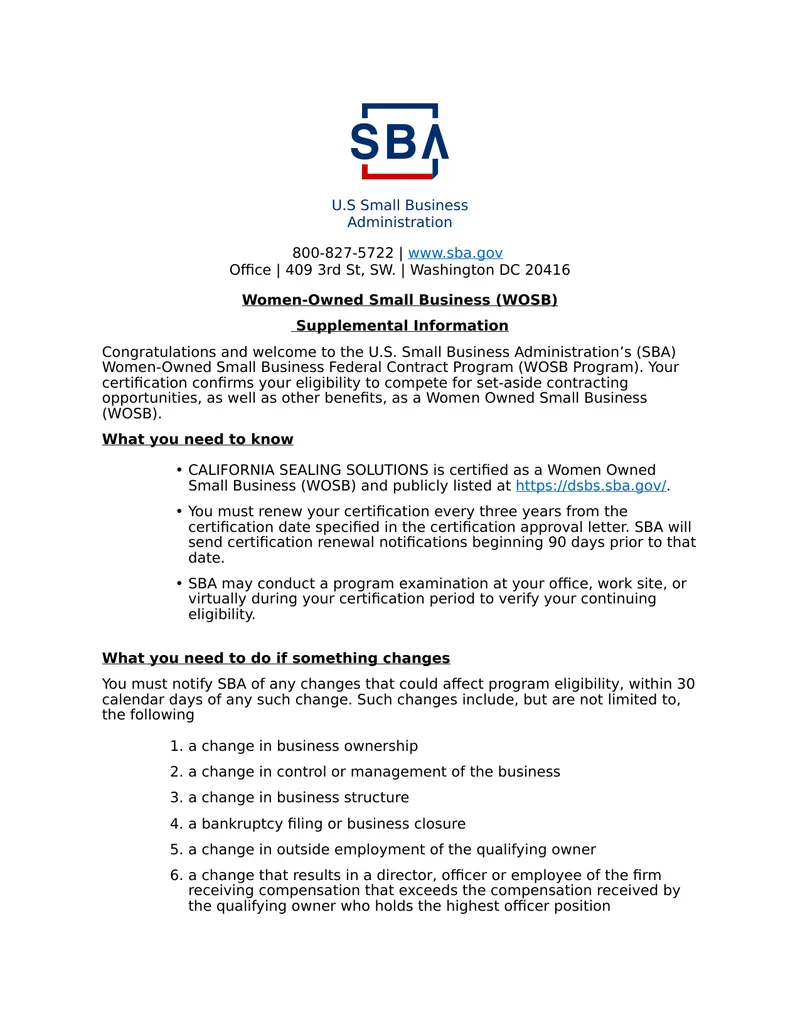 SBA

U.S Small Business
Administration

800-827-5722 | www.sba.gov
Office | 409 3rd St, SW. | Washington DC 20416

Women-Owned Small Business (WOSB)

Supplemental Information

Congratulations and welcome to the U.S. Small Business Administration's (SBA) Women-Owned Small Business Federal Contract Program (WOSB Program). Your certification confirms your eligibility to compete for set-aside contracting opportunities, as well as other benefits, as a Women Owned Small Business (WOSB).

What you need to know

• CALIFORNIA SEALING SOLUTIONS is certified as a Women Owned Small Business (WOSB) and publicly listed at https://dsbs.sba.gov/.

• You must renew your certification every three years from the certification date specified in the certification approval letter. SBA will send certification renewal notifications beginning 90 days prior to that date.

• SBA may conduct a program examination at your office, work site, or virtually during your certification period to verify your continuing eligibility.

What you need to do if something changes

You must notify SBA of any changes that could affect program eligibility, within 30 calendar days of any such change. Such changes include, but are not limited to, the following

1. a change in business ownership

2. a change in control or management of the business

3. a change in business structure

4. a bankruptcy filing or business closure

5. a change in outside employment of the qualifying owner

6. a change that results in a director, officer or employee of the firm receiving compensation that exceeds the compensation received by the qualifying owner who holds the highest officer position